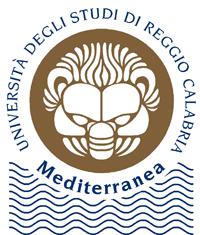 UNIVERSITÀ DEGLI STUDI DI REGGIO CALABRIA

Mediterranea